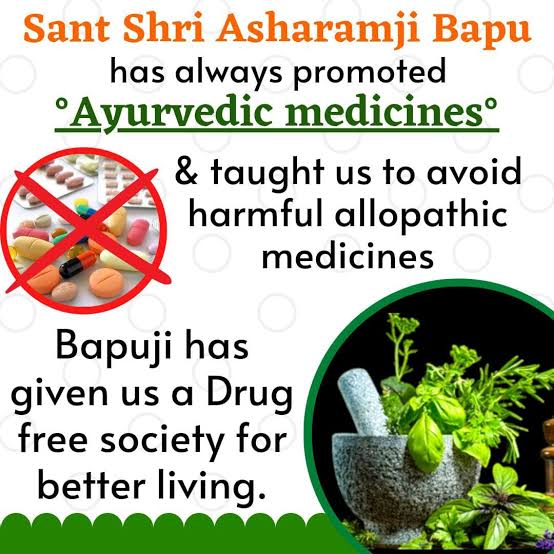 Sant Shri Asharamji Bapu

has always promoted

°Ayurvedic medicines°

& taught us to avoid harmful allopathic medicines

Bapuji has given us a Drug free society for better living.